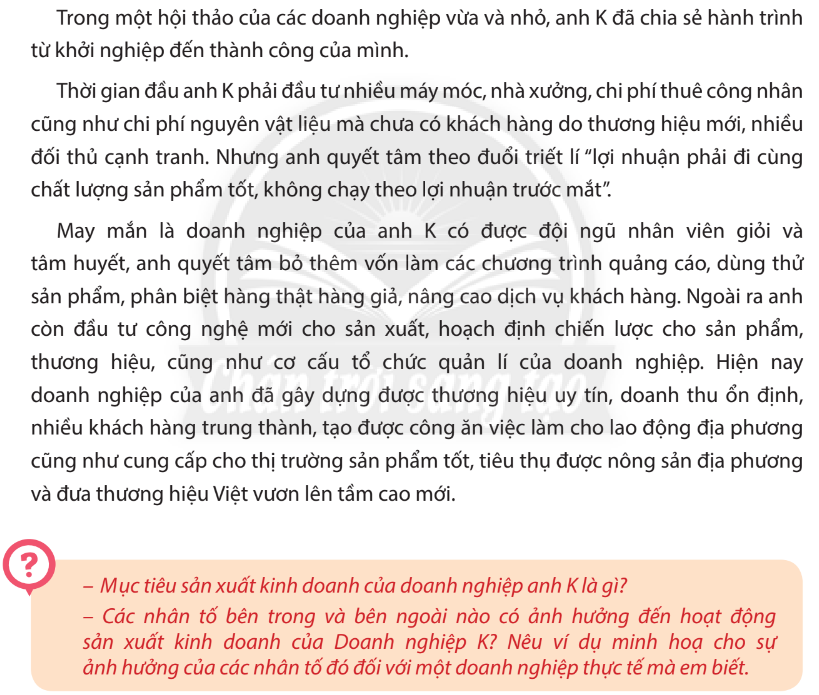 Trong một hội thảo của các doanh nghiệp vừa và nhỏ, anh K đã chia sẻ hành trình từ khởi nghiệp đến thành công của mình.

Thời gian đầu anh K phải đầu tư nhiều máy móc, nhà xưởng, chi phí thuê công nhân cũng như chi phí nguyên vật liệu mà chưa có khách hàng do thương hiệu mới, nhiều đối thủ cạnh tranh. Nhưng anh quyết tâm theo đuổi triết lí "lợi nhuận phải đi cùng chất lượng sản phẩm tốt, không chạy theo lợi nhuận trước mắt".

May mắn là doanh nghiệp của anh K có được đội ngũ nhân viên giỏi và tâm huyết, anh quyết tâm bỏ thêm vốn làm các chương trình quảng cáo, dùng thử sản phẩm, phân biệt hàng thật hàng giả, nâng cao dịch vụ khách hàng. Ngoài ra anh còn đầu tư công nghệ mới cho sản xuất, hoạch định chiến lược cho sản phẩm, thương hiệu, cũng như cơ cấu tổ chức quản lí của doanh nghiệp. Hiện nay doanh nghiệp của anh đã gây dựng được thương hiệu uy tín, doanh thu ổn định, nhiều khách hàng trung thành, tạo được công ăn việc làm cho lao động địa phương cũng như cung cấp cho thị trường sản phẩm tốt, tiêu thụ được nông sản địa phương và đưa thương hiệu Việt vươn lên tầm cao mới.

Chân trời sáng tạo

?

– Mục tiêu sản xuất kinh doanh của doanh nghiệp anh K là gì?
– Các nhân tố bên trong và bên ngoài nào có ảnh hưởng đến hoạt động sản xuất kinh doanh của Doanh nghiệp K? Nêu ví dụ minh hoạ cho sự ảnh hưởng của các nhân tố đó đối với một doanh nghiệp thực tế mà em biết.